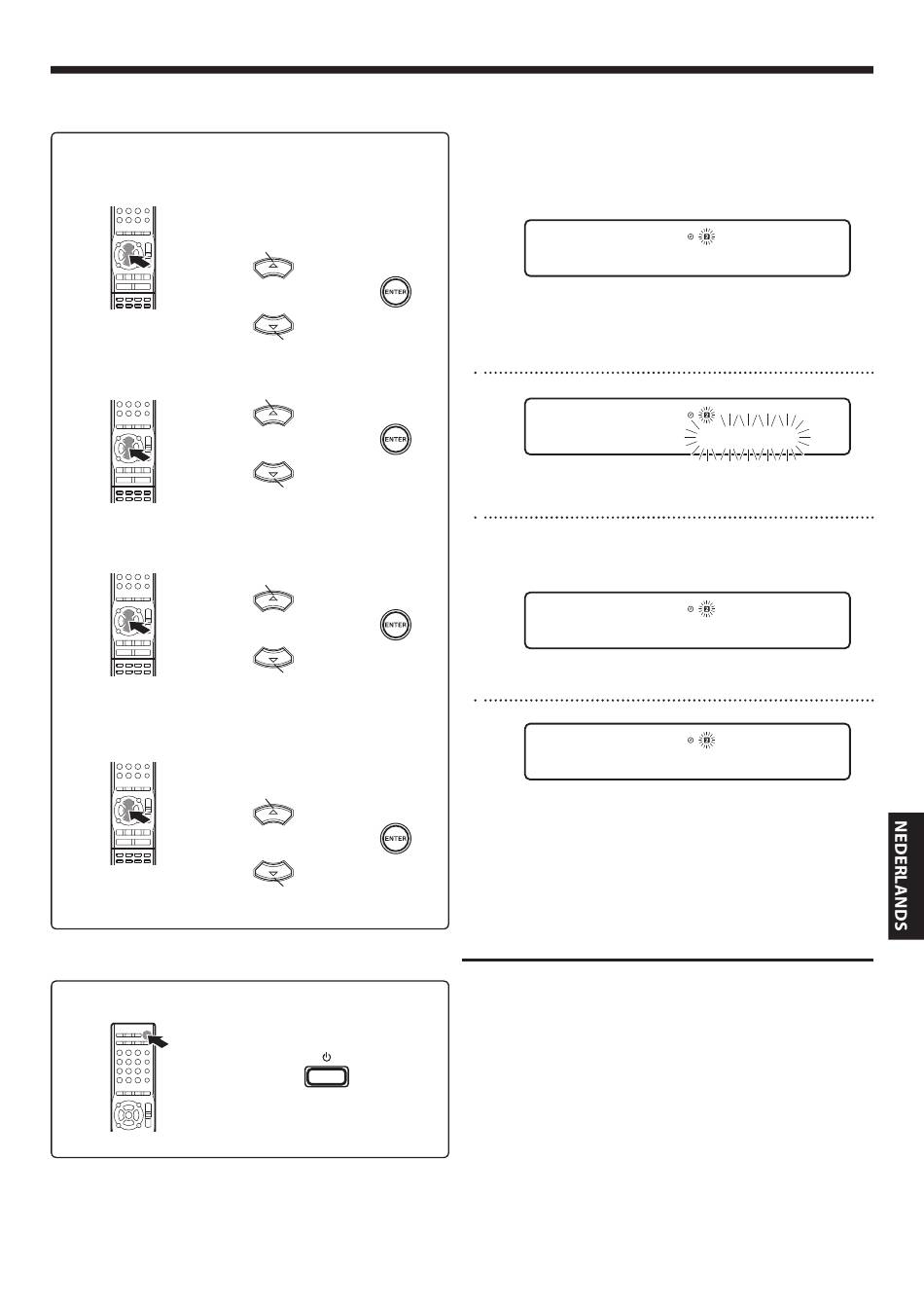 ENTER

ENTER

ENTER

ENTER

NEDERLANDS